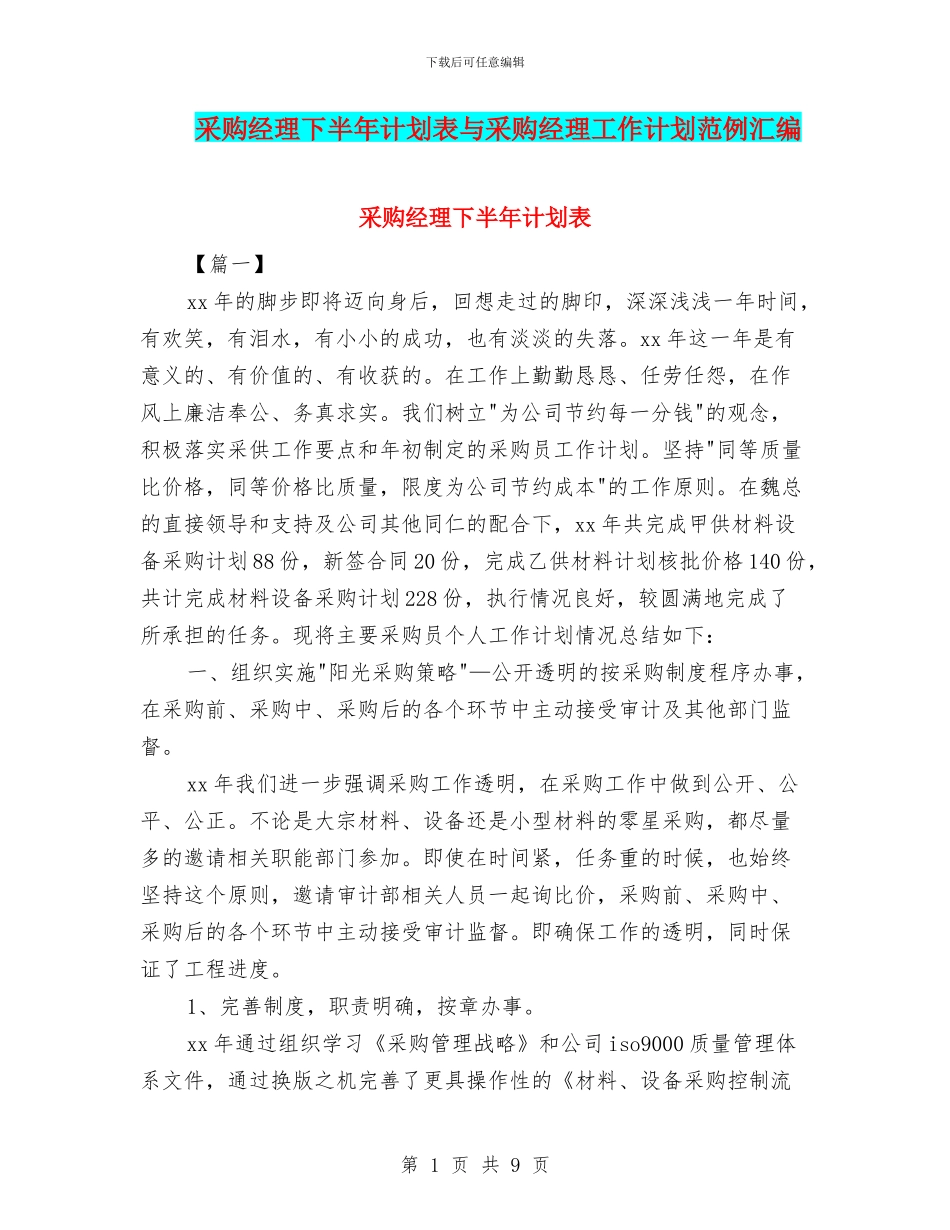 下载后可任意编辑

采购经理下半年计划表与采购经理工作计划范例汇编

采购经理下半年计划表

【篇一】

xx 年的脚步即将迈向身后，回想走过的脚印，深深浅浅一年时间，有欢笑，有泪水，有小小的成功，也有淡淡的失落。xx 年这一年是有意义的、有价值的、有收获的。在工作上勤勤恳恳、任劳任怨，在作风上廉洁奉公、务真求实。我们树立"为公司节约每一分钱"的观念，积极落实采供工作要点和年初制定的采购员工作计划。坚持"同等质量比价格，同等价格比质量，限度为公司节约成本"的工作原则。在魏总的直接领导和支持及公司其他同仁的配合下，xx 年共完成甲供材料设备采购计划 88 份，新签合同 20 份，完成乙供材料计划核批价格 140 份，共计完成材料设备采购计划 228 份，执行情况良好，较圆满地完成了所承担的任务。现将主要采购员个人工作计划情况总结如下：

一、组织实施"阳光采购策略"—公开透明的按采购制度程序办事，在采购前、采购中、采购后的各个环节中主动接受审计及其他部门监督。

xx 年我们进一步强调采购工作透明，在采购工作中做到公开、公平、公正。不论是大宗材料、设备还是小型材料的零星采购，都尽量多的邀请相关职能部门参加。即使在时间紧，任务重的时候，也始终坚持这个原则，邀请审计部相关人员一起询比价，采购前、采购中、采购后的各个环节中主动接受审计监督。即确保工作的透明，同时保证了工程进度。

1、完善制度，职责明确，按章办事。

xx 年通过组织学习《采购管理战略》和公司 iso9000 质量管理体系文件，通过换版之机完善了更具操作性的《材料、设备采购控制流

第 1 页 共 9 页